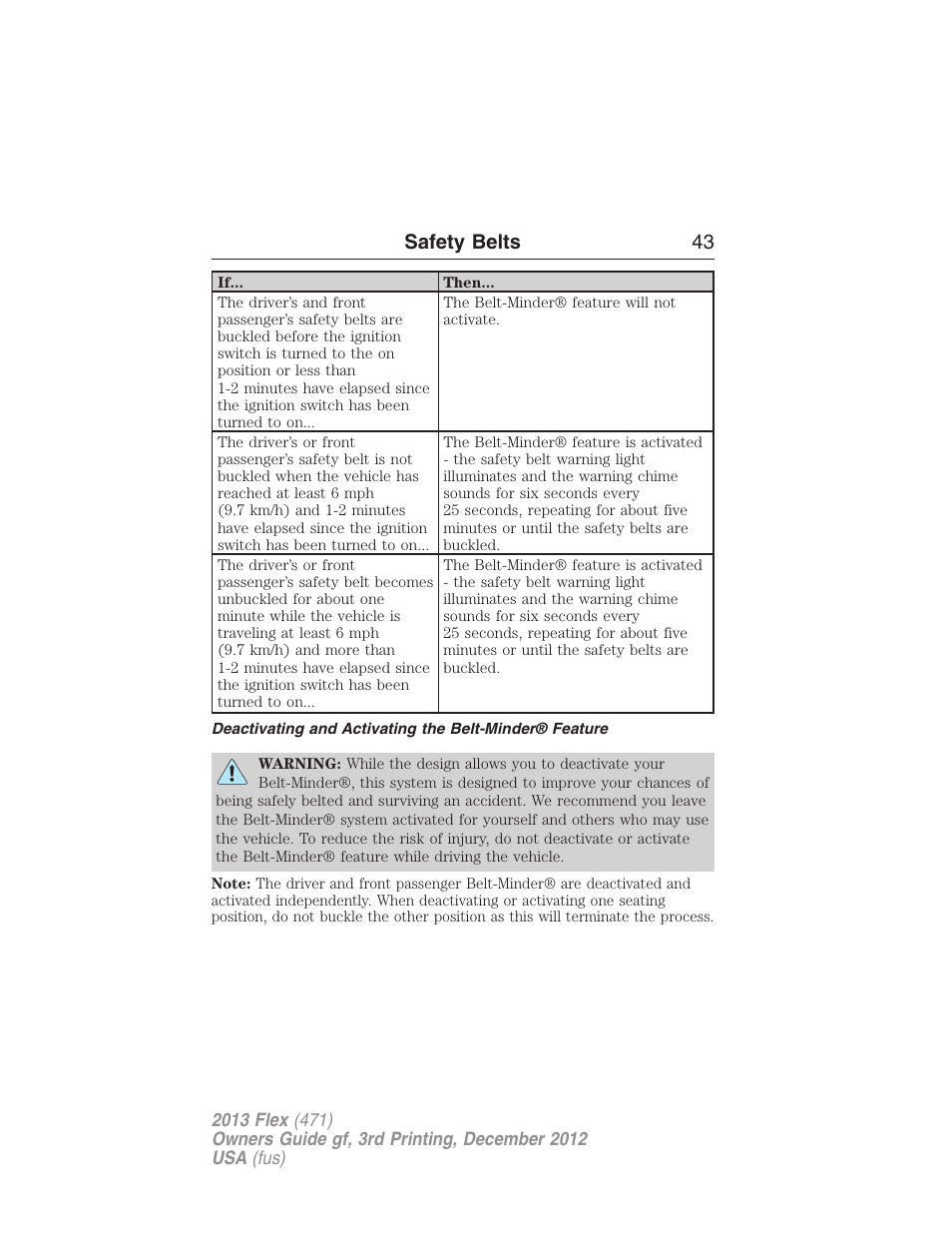 Safety Belts 43

| If... | Then... |
|---|---|
| The driver's and front passenger's safety belts are buckled before the ignition switch is turned to the on position or less than 1-2 minutes have elapsed since the ignition switch has been turned to on... | The Belt-Minder® feature will not activate. |
| The driver's or front passenger's safety belt is not buckled when the vehicle has reached at least 6 mph (9.7 km/h) and 1-2 minutes have elapsed since the ignition switch has been turned to on... | The Belt-Minder® feature is activated - the safety belt warning light illuminates and the warning chime sounds for six seconds every 25 seconds, repeating for about five minutes or until the safety belts are buckled. |
| The driver's or front passenger's safety belt becomes unbuckled for about one minute while the vehicle is traveling at least 6 mph (9.7 km/h) and more than 1-2 minutes have elapsed since the ignition switch has been turned to on... | The Belt-Minder® feature is activated - the safety belt warning light illuminates and the warning chime sounds for six seconds every 25 seconds, repeating for about five minutes or until the safety belts are buckled. |

Deactivating and Activating the Belt-Minder® Feature

WARNING: While the design allows you to deactivate your Belt-Minder®, this system is designed to improve your chances of being safely belted and surviving an accident. We recommend you leave the Belt-Minder® system activated for yourself and others who may use the vehicle. To reduce the risk of injury, do not deactivate or activate the Belt-Minder® feature while driving the vehicle.

Note: The driver and front passenger Belt-Minder® are deactivated and activated independently. When deactivating or activating one seating position, do not buckle the other position as this will terminate the process.

2013 Flex (471)
Owners Guide gf, 3rd Printing, December 2012
USA (fus)